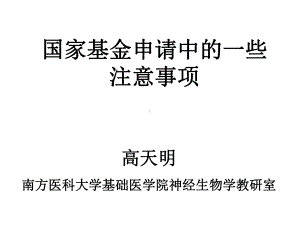 国家基金申请中的一些注意事项

高天明

南方医科大学基础医学院神经生物学教研室